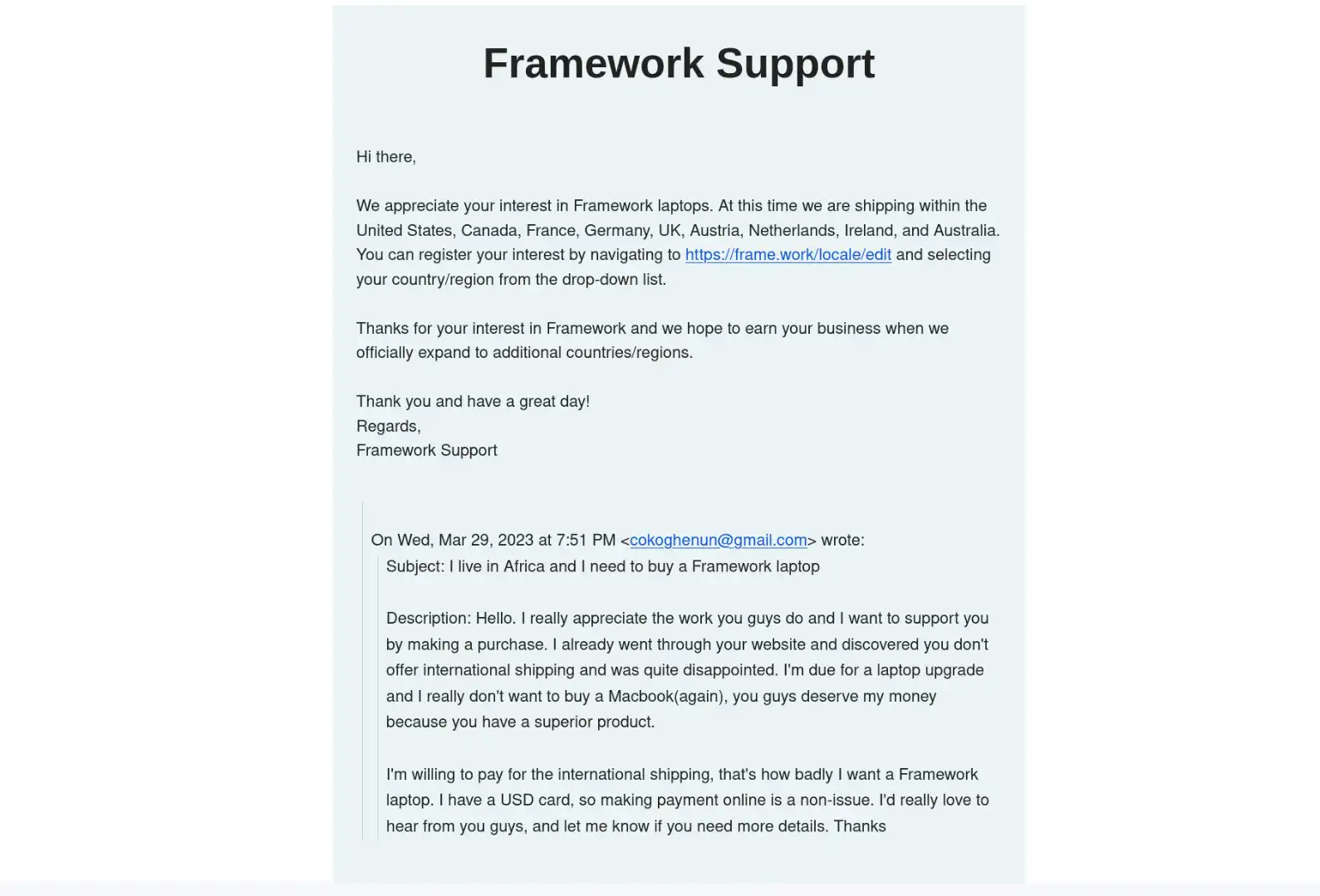 Framework Support

Hi there,

We appreciate your interest in Framework laptops. At this time we are shipping within the United States, Canada, France, Germany, UK, Austria, Netherlands, Ireland, and Australia. You can register your interest by navigating to https://frame.work/locale/edit and selecting your country/region from the drop-down list.

Thanks for your interest in Framework and we hope to earn your business when we officially expand to additional countries/regions.

Thank you and have a great day!
Regards,
Framework Support

On Wed, Mar 29, 2023 at 7:51 PM <cokoghenun@gmail.com> wrote:
Subject: I live in Africa and I need to buy a Framework laptop

Description: Hello. I really appreciate the work you guys do and I want to support you by making a purchase. I already went through your website and discovered you don't offer international shipping and was quite disappointed. I'm due for a laptop upgrade and I really don't want to buy a Macbook(again), you guys deserve my money because you have a superior product.

I'm willing to pay for the international shipping, that's how badly I want a Framework laptop. I have a USD card, so making payment online is a non-issue. I'd really love to hear from you guys, and let me know if you need more details. Thanks